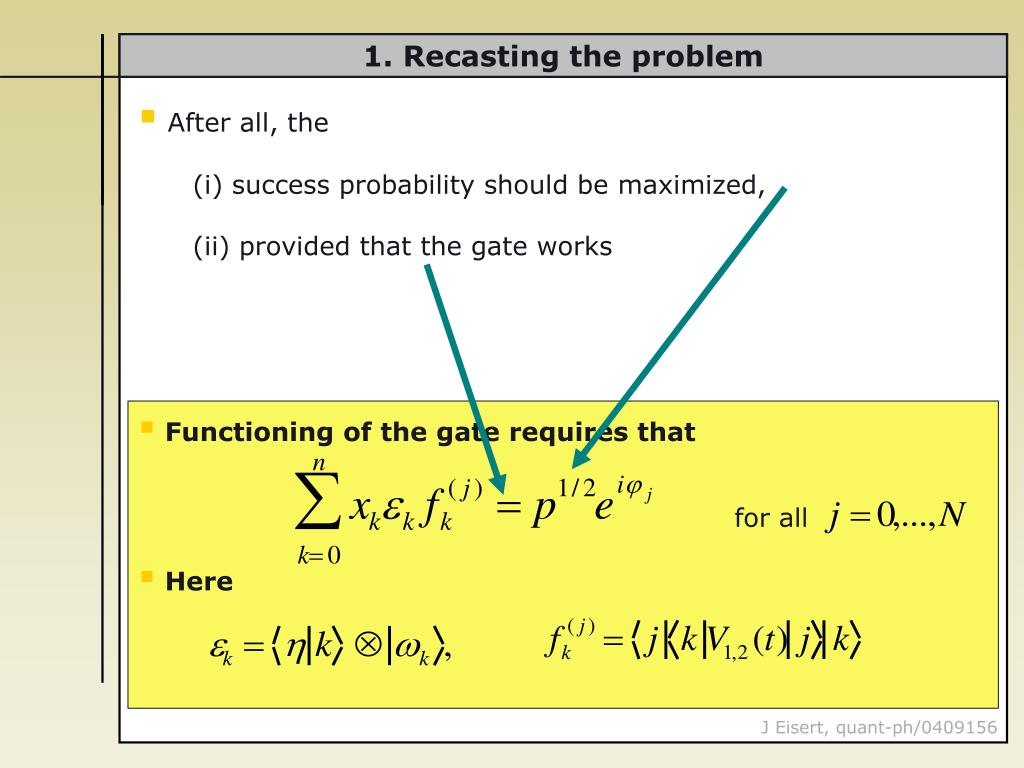 1. Recasting the problem

After all, the

(i) success probability should be maximized,

(ii) provided that the gate works

Functioning of the gate requires that

$\sum_{k=0}^{n} x_k \varepsilon_k f_k^{(j)} = p^{1/2} e^{i\varphi_j}$ for all $j = 0,...,N$

Here

$\varepsilon_k = \langle \eta | k \rangle \otimes | \omega_k \rangle,$ $f_k^{(j)} = \langle j | \langle k | V_{1,2}(t) | j \rangle | k \rangle$

J Eisert, quant-ph/0409156